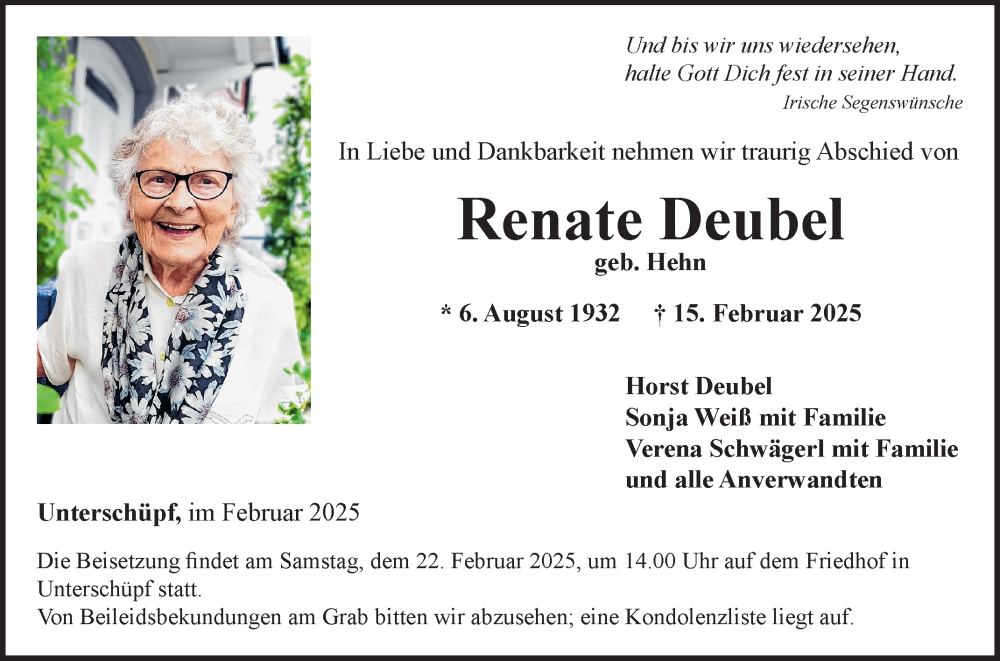 Und bis wir uns wiedersehen,
halte Gott Dich fest in seiner Hand.
Irische Segenswünsche

In Liebe und Dankbarkeit nehmen wir traurig Abschied von

Renate Deubel
geb. Hehn

* 6. August 1932 † 15. Februar 2025

Horst Deubel
Sonja Weiß mit Familie
Verena Schwägerl mit Familie
und alle Anverwandten

Unterschüpf, im Februar 2025

Die Beisetzung findet am Samstag, dem 22. Februar 2025, um 14.00 Uhr auf dem Friedhof in Unterschüpf statt.
Von Beileidsbekundungen am Grab bitten wir abzusehen; eine Kondolenzliste liegt auf.